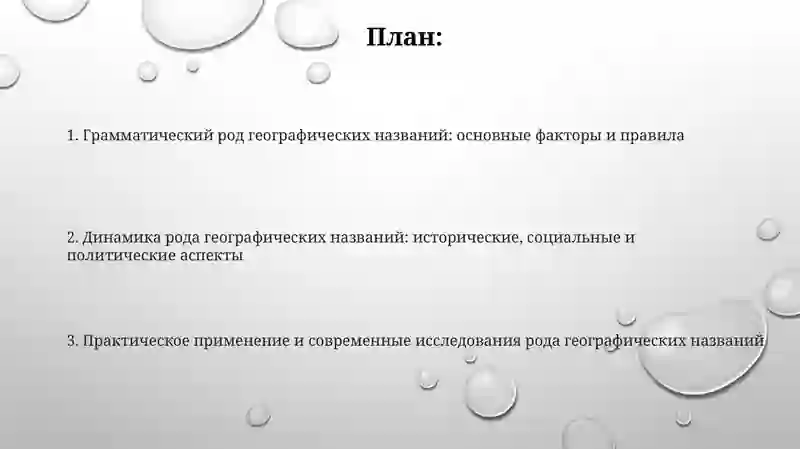 План:

1. Грамматический род географических названий: основные факторы и правила

2. Динамика рода географических названий: исторические, социальные и политические аспекты

3. Практическое применение и современные исследования рода географических названий